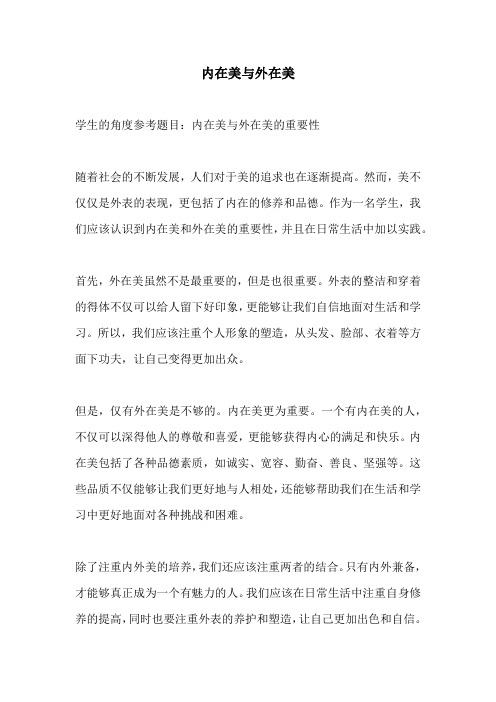 内在美与外在美

学生的角度参考题目：内在美与外在美的重要性

随着社会的不断发展，人们对于美的追求也在逐渐提高。然而，美不仅仅是外表的表现，更包括了内在的修养和品德。作为一名学生，我们应该认识到内在美和外在美的重要性，并且在日常生活中加以实践。

首先，外在美虽然不是最重要的，但是也很重要。外表的整洁和穿着的得体不仅可以给人留下好印象，更能够让我们自信地面对生活和学习。所以，我们应该注重个人形象的塑造，从头发、脸部、衣着等方面下功夫，让自己变得更加出众。

但是，仅有外在美是不够的。内在美更为重要。一个有内在美的人，不仅可以深得他人的尊敬和喜爱，更能够获得内心的满足和快乐。内在美包括了各种品德素质，如诚实、宽容、勤奋、善良、坚强等。这些品质不仅能够让我们更好地与人相处，还能够帮助我们在生活和学习中更好地面对各种挑战和困难。

除了注重内外美的培养，我们还应该注重两者的结合。只有内外兼备，才能够真正成为一个有魅力的人。我们应该在日常生活中注重自身修养的提高，同时也要注重外表的养护和塑造，让自己更加出色和自信。